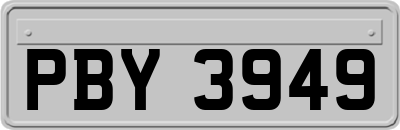 PBY 3949